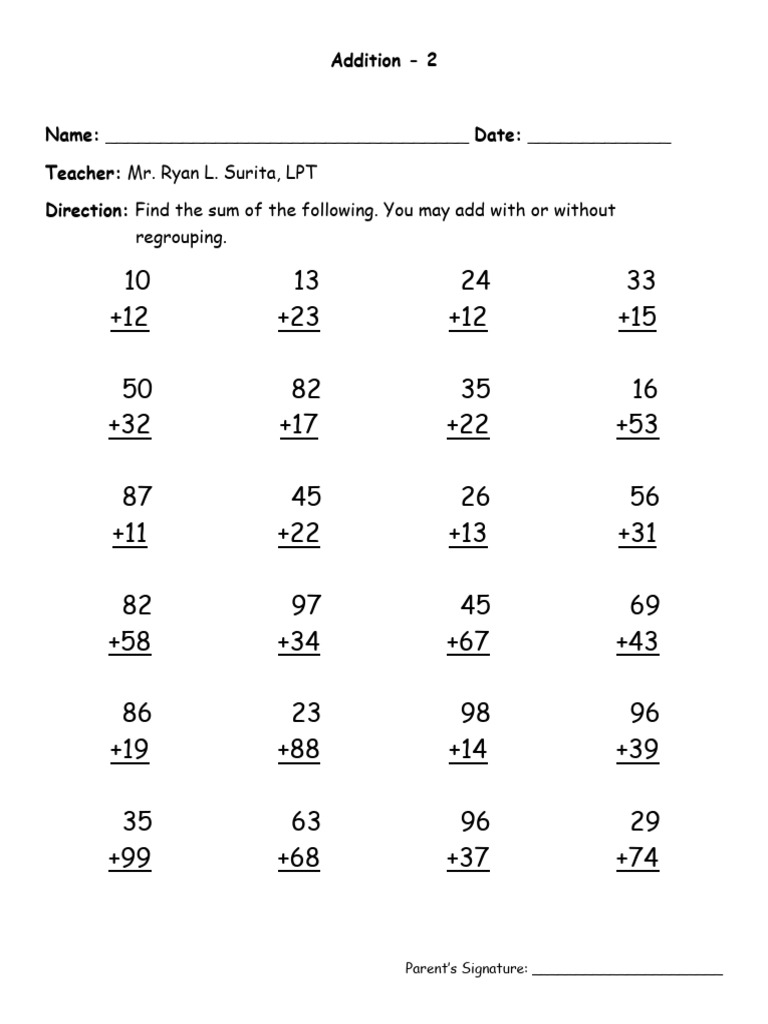 Addition - 2

Name: ____ Date: ____

Teacher: Mr. Ryan L. Surita, LPT

Direction: Find the sum of the following. You may add with or without regrouping.

10
+12

13
+23

24
+12

33
+15

50
+32

82
+17

35
+22

16
+53

87
+11

45
+22

26
+13

56
+31

82
+58

97
+34

45
+67

69
+43

86
+19

23
+88

98
+14

96
+39

35
+99

63
+68

96
+37

29
+74

Parent's Signature: ____